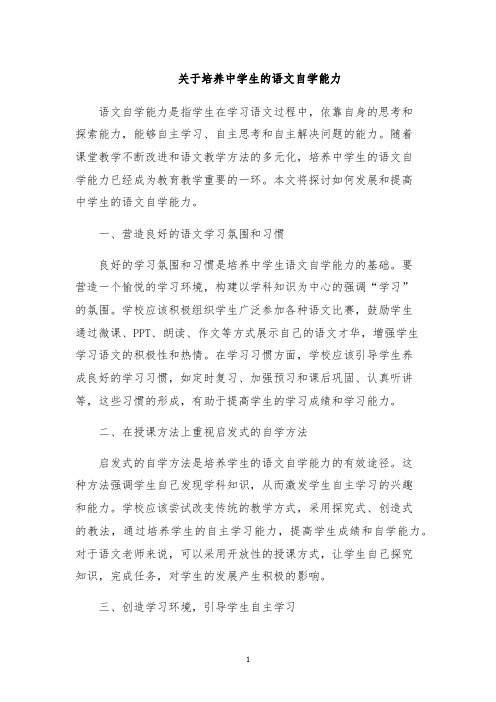 关于培养中学生的语文自学能力

语文自学能力是指学生在学习语文过程中，依靠自身的思考和探索能力，能够自主学习、自主思考和自主解决问题的能力。随着课堂教学不断改进和语文教学方法的多元化，培养中学生的语文自学能力已经成为教育教学重要的一环。本文将探讨如何发展和提高中学生的语文自学能力。

一、营造良好的语文学习氛围和习惯

良好的学习氛围和习惯是培养中学生语文自学能力的基础。要营造一个愉悦的学习环境，构建以学科知识为中心的强调“学习”的氛围。学校应该积极组织学生广泛参加各种语文比赛，鼓励学生通过微课、PPT、朗读、作文等方式展示自己的语文才华，增强学生学习语文的积极性和热情。在学习习惯方面，学校应该引导学生养成良好的学习习惯，如定时复习、加强预习和课后巩固、认真听讲等，这些习惯的形成，有助于提高学生的学习成绩和学习能力。

二、在授课方法上重视启发式的自学方法

启发式的自学方法是培养学生的语文自学能力的有效途径。这种方法强调学生自己发现学科知识，从而激发学生自主学习的兴趣和能力。学校应该尝试改变传统的教学方式，采用探究式、创造式的教法，通过培养学生的自主学习能力，提高学生成绩和自学能力。对于语文老师来说，可以采用开放性的授课方式，让学生自己探究知识，完成任务，对学生的发展产生积极的影响。

三、创造学习环境，引导学生自主学习

1